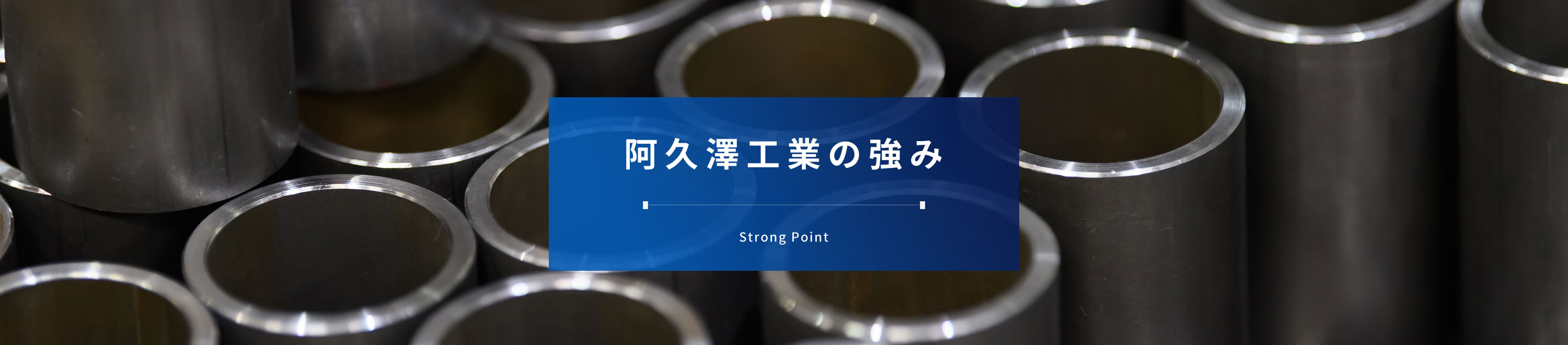 阿久澤工業の強み

Strong Point